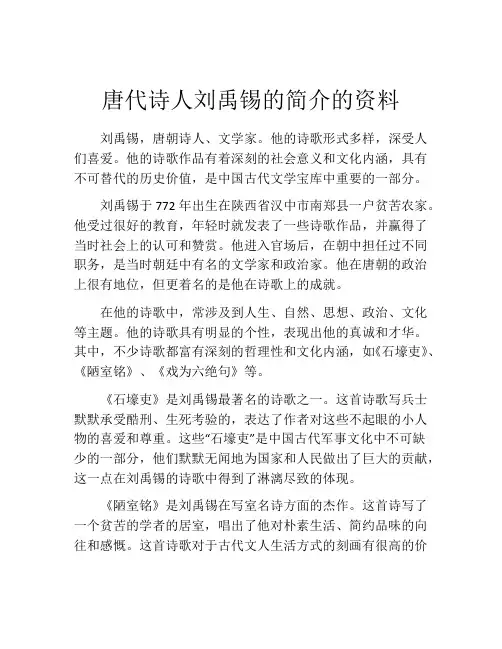 唐代诗人刘禹锡的简介的资料

刘禹锡，唐朝诗人、文学家。他的诗歌形式多样，深受人们喜爱。他的诗歌作品有着深刻的社会意义和文化内涵，具有不可替代的历史价值，是中国古代文学宝库中重要的一部分。

刘禹锡于772年出生在陕西省汉中市南郑县一户贫苦农家。他受过很好的教育，年轻时就发表了一些诗歌作品，并赢得了当时社会上的认可和赞赏。他进入官场后，在朝中担任过不同职务，是当时朝廷中有名的文学家和政治家。他在唐朝的政治上很有地位，但更着名的是他在诗歌上的成就。

在他的诗歌中，常涉及到人生、自然、思想、政治、文化等主题。他的诗歌具有明显的个性，表现出他的真诚和才华。其中，不少诗歌都富有深刻的哲理性和文化内涵，如《石壕吏》、《陋室铭》、《戏为六绝句》等。

《石壕吏》是刘禹锡最著名的诗歌之一。这首诗歌写兵士默默承受酷刑、生死考验的，表达了作者对这些不起眼的小人物的喜爱和尊重。这些“石壕吏”是中国古代军事文化中不可缺少的一部分，他们默默无闻地为国家和人民做出了巨大的贡献，这一点在刘禹锡的诗歌中得到了淋漓尽致的体现。

《陋室铭》是刘禹锡在写室名诗方面的杰作。这首诗写了一个贫苦的学者的居室，唱出了他对朴素生活、简约品味的向往和感慨。这首诗歌对于古代文人生活方式的刻画有很高的价